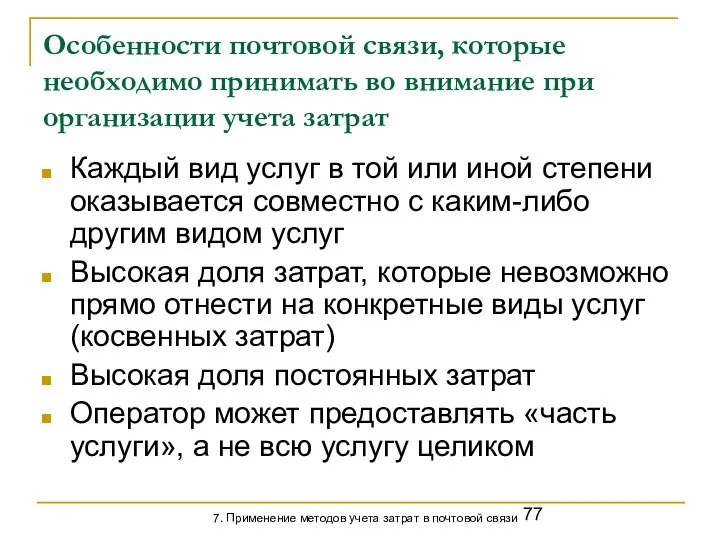 Особенности почтовой связи, которые необходимо принимать во внимание при организации учета затрат

Каждый вид услуг в той или иной степени оказывается совместно с каким-либо другим видом услуг

Высокая доля затрат, которые невозможно прямо отнести на конкретные виды услуг (косвенных затрат)

Высокая доля постоянных затрат

Оператор может предоставлять «часть услуги», а не всю услугу целиком

7. Применение методов учета затрат в почтовой связи 77